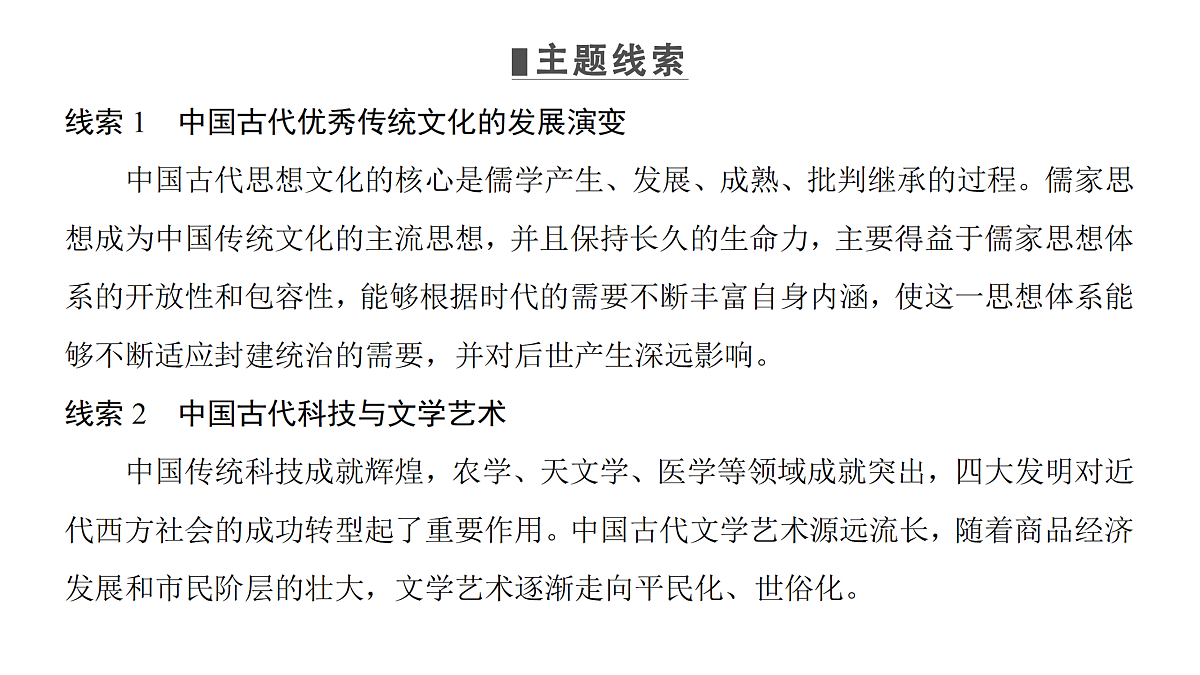 主题线索

线索 1　中国古代优秀传统文化的发展演变

中国古代思想文化的核心是儒学产生、发展、成熟、批判继承的过程。儒家思想成为中国传统文化的主流思想，并且保持长久的生命力，主要得益于儒家思想体系的开放性和包容性，能够根据时代的需要不断丰富自身内涵，使这一思想体系能够不断适应封建统治的需要，并对后世产生深远影响。

线索 2　中国古代科技与文学艺术

中国传统科技成就辉煌，农学、天文学、医学等领域成就突出，四大发明对近代西方社会的成功转型起了重要作用。中国古代文学艺术源远流长，随着商品经济发展和市民阶层的壮大，文学艺术逐渐走向平民化、世俗化。